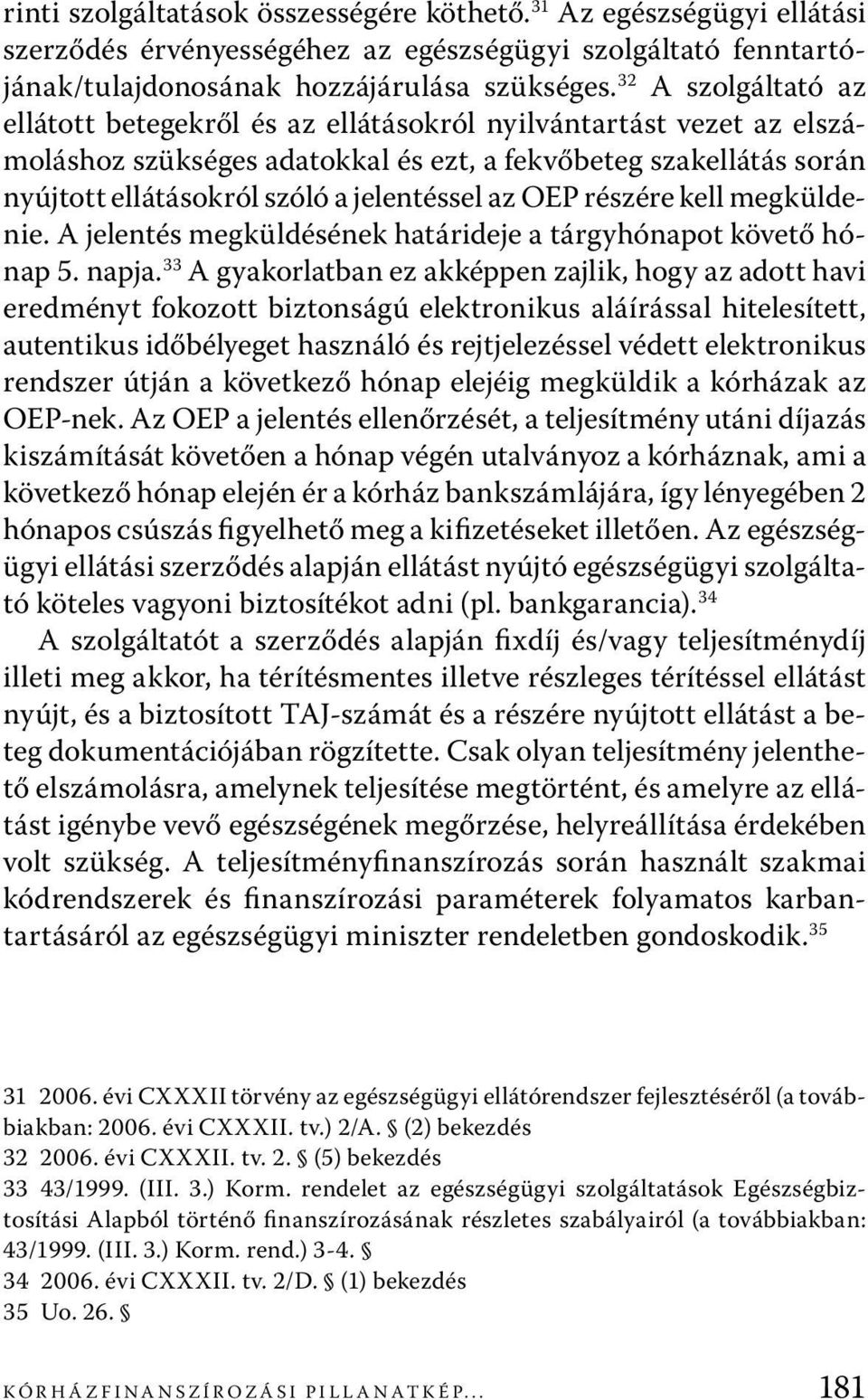 rinti szolgáltatások összességére köthető.$^{31}$ Az egészségügyi ellátási szerződés érvényességéhez az egészségügyi szolgáltató fenntartójának/tulajdonosának hozzájárulása szükséges.$^{32}$ A szolgáltató az ellátott betegekről és az ellátásokról nyilvántartást vezet az elszámoláshoz szükséges adatokkal és ezt, a fekvőbeteg szakellátás során nyújtott ellátásokról szóló a jelentéssel az OEP részére kell megküldenie. A jelentés megküldésének határideje a tárgyhónapot követő hónap 5. napja.$^{33}$ A gyakorlatban ez akképpen zajlik, hogy az adott havi eredményt fokozott biztonságú elektronikus aláírással hitelesített, autentikus időbélyeget használó és rejtjelezéssel védett elektronikus rendszer útján a következő hónap elejéig megküldik a kórházak az OEP-nek. Az OEP a jelentés ellenőrzését, a teljesítmény utáni díjazás kiszámítását követően a hónap végén utalványoz a kórháznak, ami a következő hónap elején ér a kórház bankszámlájára, így lényegében 2 hónapos csúszás figyelhető meg a kifizetéseket illetően. Az egészségügyi ellátási szerződés alapján ellátást nyújtó egészségügyi szolgáltató köteles vagyoni biztosítékot adni (pl. bankgarancia).$^{34}$

A szolgáltatót a szerződés alapján fixdíj és/vagy teljesítménydíj illeti meg akkor, ha térítésmentes illetve részleges térítéssel ellátást nyújt, és a biztosított TAJ-számát és a részére nyújtott ellátást a beteg dokumentációjában rögzítette. Csak olyan teljesítmény jelenthető elszámolásra, amelynek teljesítése megtörtént, és amelyre az ellátást igénybe vevő egészségének megőrzése, helyreállítása érdekében volt szükség. A teljesítményfinanszírozás során használt szakmai kódrendszerek és finanszírozási paraméterek folyamatos karbantartásáról az egészségügyi miniszter rendeletben gondoskodik.$^{35}$

31 2006. évi CXXXII törvény az egészségügyi ellátórendszer fejlesztéséről (a továbbiakban: 2006. évi CXXXII. tv.) 2/A. § (2) bekezdés
32 2006. évi CXXXII. tv. 2. § (5) bekezdés
33 43/1999. (III. 3.) Korm. rendelet az egészségügyi szolgáltatások Egészségbiztosítási Alapból történő finanszírozásának részletes szabályairól (a továbbiakban: 43/1999. (III. 3.) Korm. rend.) 3-4. §
34 2006. évi CXXXII. tv. 2/D. § (1) bekezdés
35 Uo. 26. §

KÓRHÁZFINANSZÍROZÁSI PILLANATKÉP... 181